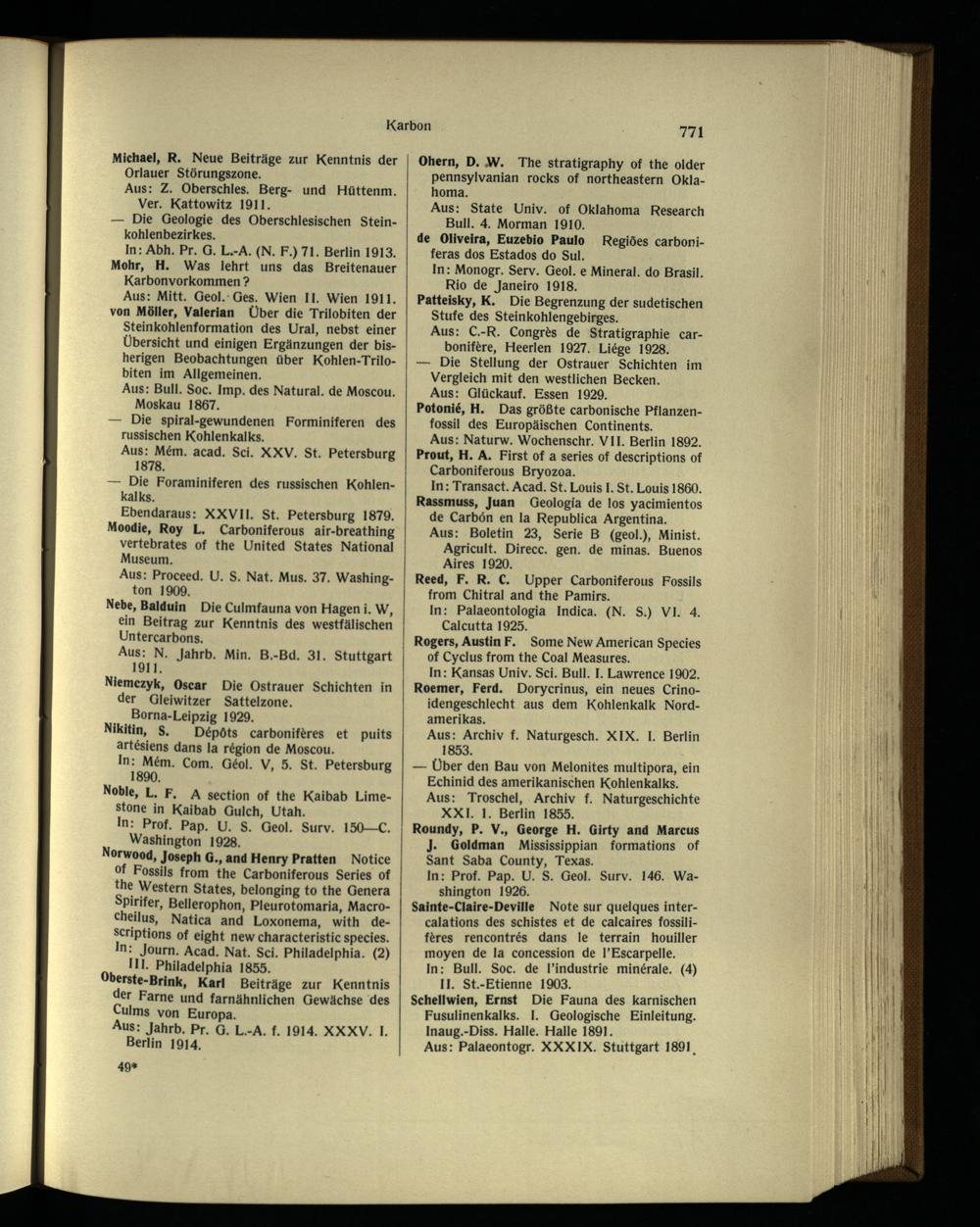 Karbon

771

Michael, R. Neue Beiträge zur Kenntnis der Orlauer Störungszone.
Aus: Z. Oberschles. Berg- und Hüttenm. Ver. Kattowitz 1911.
— Die Geologie des Oberschlesischen Steinkohlenbezirkes.
In: Abh. Pr. G. L.-A. (N. F.) 71. Berlin 1913.

Mohr, H. Was lehrt uns das Breitenauer Karbonvorkommen?
Aus: Mitt. Geol. Ges. Wien II. Wien 1911.

von Möller, Valerian Über die Trilobiten der Steinkohlenformation des Ural, nebst einer Übersicht und einigen Ergänzungen der bisherigen Beobachtungen über Kohlen-Trilobiten im Allgemeinen.
Aus: Bull. Soc. Imp. des Natural. de Moscou. Moskau 1867.
— Die spiral-gewundenen Forminiferen des russischen Kohlenkalks.
Aus: Mém. acad. Sci. XXV. St. Petersburg 1878.
— Die Foraminiferen des russischen Kohlenkalks.
Ebendaraus: XXVII. St. Petersburg 1879.

Moodie, Roy L. Carboniferous air-breathing vertebrates of the United States National Museum.
Aus: Proceed. U. S. Nat. Mus. 37. Washington 1909.

Nebe, Balduin Die Culmfauna von Hagen i. W, ein Beitrag zur Kenntnis des westfälischen Untercarbons.
Aus: N. Jahrb. Min. B.-Bd. 31. Stuttgart 1911.

Niemczyk, Oscar Die Ostrauer Schichten in der Gleiwitzer Sattelzone.
Borna-Leipzig 1929.

Nikitin, S. Dépôts carbonifères et puits artésiens dans la région de Moscou.
In: Mém. Com. Géol. V, 5. St. Petersburg 1890.

Noble, L. F. A section of the Kaibab Limestone in Kaibab Gulch, Utah.
In: Prof. Pap. U. S. Geol. Surv. 150—C. Washington 1928.

Norwood, Joseph G., and Henry Pratten Notice of Fossils from the Carboniferous Series of the Western States, belonging to the Genera Spirifer, Bellerophon, Pleurotomaria, Macrocheilus, Natica and Loxonema, with descriptions of eight new characteristic species.
In: Journ. Acad. Nat. Sci. Philadelphia. (2) III. Philadelphia 1855.

Oberste-Brink, Karl Beiträge zur Kenntnis der Farne und farnähnlichen Gewächse des Culms von Europa.
Aus: Jahrb. Pr. G. L.-A. f. 1914. XXXV. I. Berlin 1914.

49*

Ohern, D. W. The stratigraphy of the older pennsylvanian rocks of northeastern Oklahoma.
Aus: State Univ. of Oklahoma Research Bull. 4. Morman 1910.

de Oliveira, Euzebio Paulo Regiões carboniferas dos Estados do Sul.
In: Monogr. Serv. Geol. e Mineral. do Brasil. Rio de Janeiro 1918.

Patteisky, K. Die Begrenzung der sudetischen Stufe des Steinkohlengebirges.
Aus: C.-R. Congrès de Stratigraphie carbonifère, Heerlen 1927. Liége 1928.
— Die Stellung der Ostrauer Schichten im Vergleich mit den westlichen Becken.
Aus: Glückauf. Essen 1929.

Potonié, H. Das größte carbonische Pflanzenfossil des Europäischen Continents.
Aus: Naturw. Wochenschr. VII. Berlin 1892.

Prout, H. A. First of a series of descriptions of Carboniferous Bryozoa.
In: Transact. Acad. St. Louis I. St. Louis 1860.

Rassmuss, Juan Geología de los yacimientos de Carbón en la Republica Argentina.
Aus: Boletin 23, Serie B (geol.), Minist. Agricult. Direcc. gen. de minas. Buenos Aires 1920.

Reed, F. R. C. Upper Carboniferous Fossils from Chitral and the Pamirs.
In: Palaeontologia Indica. (N. S.) VI. 4. Calcutta 1925.

Rogers, Austin F. Some New American Species of Cyclus from the Coal Measures.
In: Kansas Univ. Sci. Bull. I. Lawrence 1902.

Roemer, Ferd. Dorycrinus, ein neues Crinoidengeschlecht aus dem Kohlenkalk Nordamerikas.
Aus: Archiv f. Naturgesch. XIX. I. Berlin 1853.
— Über den Bau von Melonites multipora, ein Echinid des amerikanischen Kohlenkalks.
Aus: Troschel, Archiv f. Naturgeschichte XXI. 1. Berlin 1855.

Roundy, P. V., George H. Girty and Marcus J. Goldman Mississippian formations of Sant Saba County, Texas.
In: Prof. Pap. U. S. Geol. Surv. 146. Washington 1926.

Sainte-Claire-Deville Note sur quelques intercalations des schistes et de calcaires fossilifères rencontrés dans le terrain houiller moyen de la concession de l'Escarpelle.
In: Bull. Soc. de l'industrie minérale. (4) II. St.-Etienne 1903.

Schellwien, Ernst Die Fauna des karnischen Fusulinenkalks. I. Geologische Einleitung.
Inaug.-Diss. Halle. Halle 1891.
Aus: Palaeontogr. XXXIX. Stuttgart 1891.